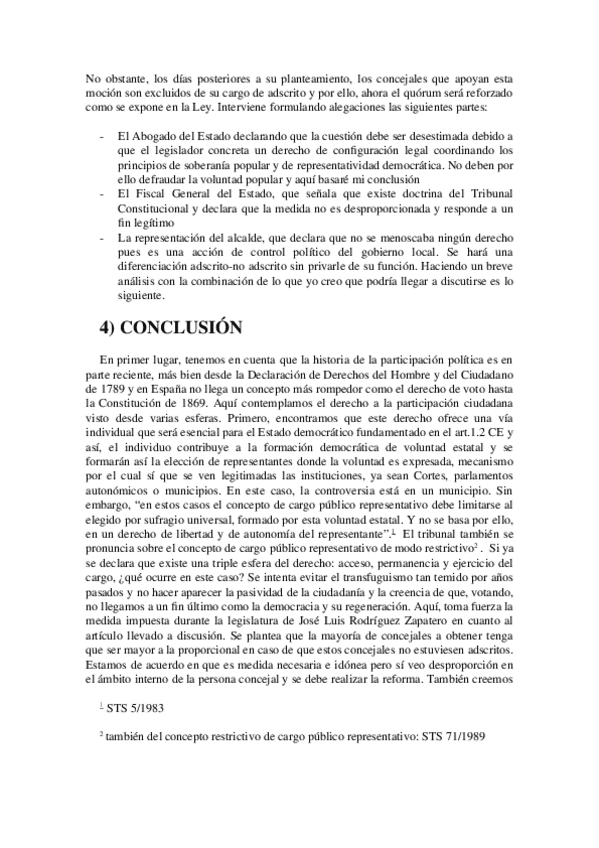 No obstante, los días posteriores a su planteamiento, los concejales que apoyan esta moción son excluidos de su cargo de adscrito y por ello, ahora el quórum será reforzado como se expone en la Ley. Interviene formulando alegaciones las siguientes partes:

- El Abogado del Estado declarando que la cuestión debe ser desestimada debido a que el legislador concreta un derecho de configuración legal coordinando los principios de soberanía popular y de representatividad democrática. No deben por ello defraudar la voluntad popular y aquí basaré mi conclusión
- El Fiscal General del Estado, que señala que existe doctrina del Tribunal Constitucional y declara que la medida no es desproporcionada y responde a un fin legítimo
- La representación del alcalde, que declara que no se menoscaba ningún derecho pues es una acción de control político del gobierno local. Se hará una diferenciación adscrito-no adscrito sin privarle de su función. Haciendo un breve análisis con la combinación de lo que yo creo que podría llegar a discutirse es lo siguiente.

4) CONCLUSIÓN

En primer lugar, tenemos en cuenta que la historia de la participación política es en parte reciente, más bien desde la Declaración de Derechos del Hombre y del Ciudadano de 1789 y en España no llega un concepto más rompedor como el derecho de voto hasta la Constitución de 1869. Aquí contemplamos el derecho a la participación ciudadana visto desde varias esferas. Primero, encontramos que este derecho ofrece una vía individual que será esencial para el Estado democrático fundamentado en el art.1.2 CE y así, el individuo contribuye a la formación democrática de voluntad estatal y se formarán así la elección de representantes donde la voluntad es expresada, mecanismo por el cual sí que se ven legitimadas las instituciones, ya sean Cortes, parlamentos autonómicos o municipios. En este caso, la controversia está en un municipio. Sin embargo, "en estos casos el concepto de cargo público representativo debe limitarse al elegido por sufragio universal, formado por esta voluntad estatal. Y no se basa por ello, en un derecho de libertad y de autonomía del representante".$^1$ El tribunal también se pronuncia sobre el concepto de cargo público representativo de modo restrictivo$^2$ . Si ya se declara que existe una triple esfera del derecho: acceso, permanencia y ejercicio del cargo, ¿qué ocurre en este caso? Se intenta evitar el transfuguismo tan temido por años pasados y no hacer aparecer la pasividad de la ciudadanía y la creencia de que, votando, no llegamos a un fin último como la democracia y su regeneración. Aquí, toma fuerza la medida impuesta durante la legislatura de José Luis Rodríguez Zapatero en cuanto al artículo llevado a discusión. Se plantea que la mayoría de concejales a obtener tenga que ser mayor a la proporcional en caso de que estos concejales no estuviesen adscritos. Estamos de acuerdo en que es medida necesaria e idónea pero sí veo desproporción en el ámbito interno de la persona concejal y se debe realizar la reforma. También creemos

$^1$ STS 5/1983

$^2$ también del concepto restrictivo de cargo público representativo: STS 71/1989